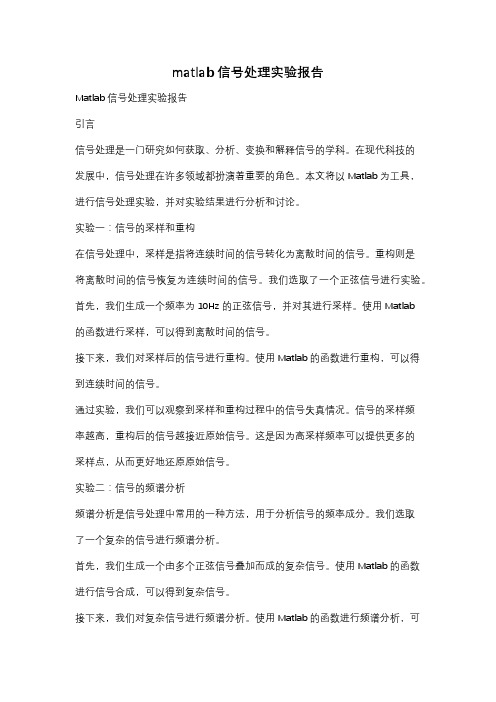 matlab 信号处理实验报告

Matlab 信号处理实验报告

引言

信号处理是一门研究如何获取、分析、变换和解释信号的学科。在现代科技的发展中，信号处理在许多领域都扮演着重要的角色。本文将以 Matlab 为工具，进行信号处理实验，并对实验结果进行分析和讨论。

实验一：信号的采样和重构

在信号处理中，采样是指将连续时间的信号转化为离散时间的信号。重构则是将离散时间的信号恢复为连续时间的信号。我们选取了一个正弦信号进行实验。

首先，我们生成一个频率为 10Hz 的正弦信号，并对其进行采样。使用 Matlab 的函数进行采样，可以得到离散时间的信号。

接下来，我们对采样后的信号进行重构。使用 Matlab 的函数进行重构，可以得到连续时间的信号。

通过实验，我们可以观察到采样和重构过程中的信号失真情况。信号的采样频率越高，重构后的信号越接近原始信号。这是因为高采样频率可以提供更多的采样点，从而更好地还原原始信号。

实验二：信号的频谱分析

频谱分析是信号处理中常用的一种方法，用于分析信号的频率成分。我们选取了一个复杂的信号进行频谱分析。

首先，我们生成一个由多个正弦信号叠加而成的复杂信号。使用 Matlab 的函数进行信号合成，可以得到复杂信号。

接下来，我们对复杂信号进行频谱分析。使用 Matlab 的函数进行频谱分析，可